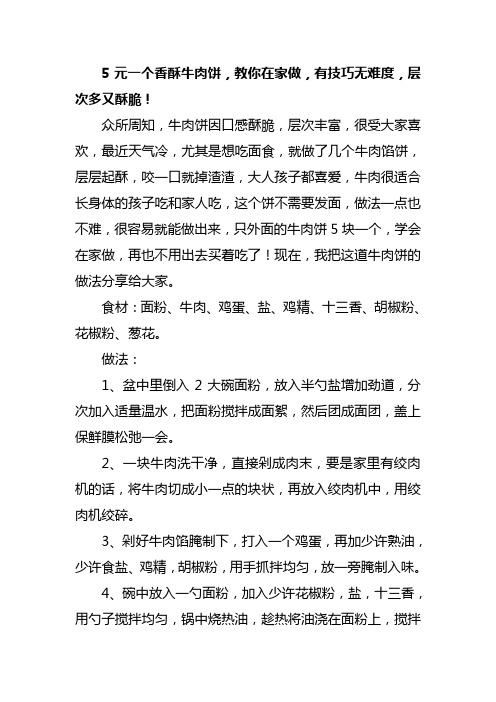 5 元一个香酥牛肉饼，教你在家做，有技巧无难度，层次多又酥脆！

众所周知，牛肉饼因口感酥脆，层次丰富，很受大家喜欢，最近天气冷，尤其是想吃面食，就做了几个牛肉馅饼，层层起酥，咬一口就掉渣渣，大人孩子都喜爱，牛肉很适合长身体的孩子吃和家人吃，这个饼不需要发面，做法一点也不难，很容易就能做出来，只外面的牛肉饼 5 块一个，学会在家做，再也不用出去买着吃了！现在，我把这道牛肉饼的做法分享给大家。

食材：面粉、牛肉、鸡蛋、盐、鸡精、十三香、胡椒粉、花椒粉、葱花。

做法：

1、盆中里倒入 2 大碗面粉，放入半勺盐增加劲道，分次加入适量温水，把面粉搅拌成面絮，然后团成面团，盖上保鲜膜松弛一会。

2、一块牛肉洗干净，直接剁成肉末，要是家里有绞肉机的话，将牛肉切成小一点的块状，再放入绞肉机中，用绞肉机绞碎。

3、剁好牛肉馅腌制下，打入一个鸡蛋，再加少许熟油，少许食盐、鸡精，胡椒粉，用手抓拌均匀，放一旁腌制入味。

4、碗中放入一勺面粉，加入少许花椒粉，盐，十三香，用勺子搅拌均匀，锅中烧热油，趁热将油浇在面粉上，搅拌